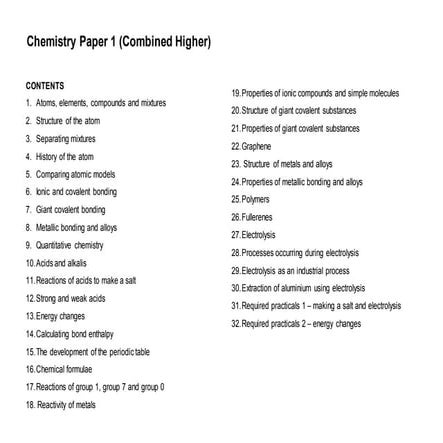 Chemistry Paper 1 (Combined Higher)

CONTENTS

1. Atoms, elements, compounds and mixtures
2. Structure of the atom
3. Separating mixtures
4. History of the atom
5. Comparing atomic models
6. Ionic and covalent bonding
7. Giant covalent bonding
8. Metallic bonding and alloys
9. Quantitative chemistry
10. Acids and alkalis
11. Reactions of acids to make a salt
12. Strong and weak acids
13. Energy changes
14. Calculating bond enthalpy
15. The development of the periodic table
16. Chemical formulae
17. Reactions of group 1, group 7 and group 0
18. Reactivity of metals
19. Properties of ionic compounds and simple molecules
20. Structure of giant covalent substances
21. Properties of giant covalent substances
22. Graphene
23. Structure of metals and alloys
24. Properties of metallic bonding and alloys
25. Polymers
26. Fullerenes
27. Electrolysis
28. Processes occurring during electrolysis
29. Electrolysis as an industrial process
30. Extraction of aluminium using electrolysis
31. Required practicals 1 – making a salt and electrolysis
32. Required practicals 2 – energy changes